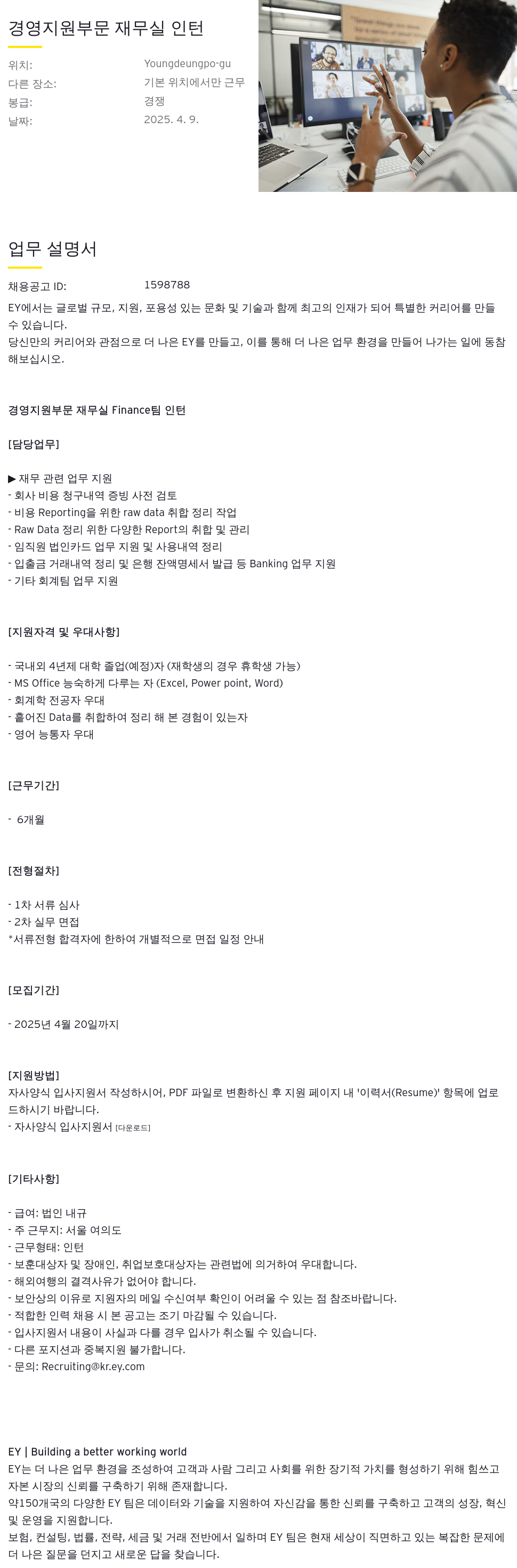 경영지원부문 재무실 인턴

위치: Youngdeungpo-gu
다른 장소: 기본 위치에서만 근무
봉급: 경쟁
날짜: 2025. 4. 9.

업무 설명서

채용공고 ID: 1598788

EY에서는 글로벌 규모, 지원, 포용성 있는 문화 및 기술과 함께 최고의 인재가 되어 특별한 커리어를 만들 수 있습니다.
당신만의 커리어와 관점으로 더 나은 EY를 만들고, 이를 통해 더 나은 업무 환경을 만들어 나가는 일에 동참해보십시오.

경영지원부문 재무실 Finance팀 인턴

[담당업무]

▶ 재무 관련 업무 지원
- 회사 비용 청구내역 증빙 사전 검토
- 비용 Reporting을 위한 raw data 취합 정리 작업
- Raw Data 정리 위한 다양한 Report의 취합 및 관리
- 임직원 법인카드 업무 지원 및 사용내역 정리
- 입출금 거래내역 정리 및 은행 잔액명세서 발급 등 Banking 업무 지원
- 기타 회계팀 업무 지원

[지원자격 및 우대사항]

- 국내외 4년제 대학 졸업(예정)자 (재학생의 경우 휴학생 가능)
- MS Office 능숙하게 다루는 자 (Excel, Power point, Word)
- 회계학 전공자 우대
- 흩어진 Data를 취합하여 정리 해 본 경험이 있는자
- 영어 능통자 우대

[근무기간]

- 6개월

[전형절차]

- 1차 서류 심사
- 2차 실무 면접
*서류전형 합격자에 한하여 개별적으로 면접 일정 안내

[모집기간]

- 2025년 4월 20일까지

[지원방법]
자사양식 입사지원서 작성하시어, PDF 파일로 변환하신 후 지원 페이지 내 '이력서(Resume)' 항목에 업로드하시기 바랍니다.
- 자사양식 입사지원서 [다운로드]

[기타사항]

- 급여: 법인 내규
- 주 근무지: 서울 여의도
- 근무형태: 인턴
- 보훈대상자 및 장애인, 취업보호대상자는 관련법에 의거하여 우대합니다.
- 해외여행의 결격사유가 없어야 합니다.
- 보안상의 이유로 지원자의 메일 수신여부 확인이 어려울 수 있는 점 참조바랍니다.
- 적합한 인력 채용 시 본 공고는 조기 마감될 수 있습니다.
- 입사지원서 내용이 사실과 다를 경우 입사가 취소될 수 있습니다.
- 다른 포지션과 중복지원 불가합니다.
- 문의: Recruiting@kr.ey.com

EY | Building a better working world
EY는 더 나은 업무 환경을 조성하여 고객과 사람 그리고 사회를 위한 장기적 가치를 형성하기 위해 힘쓰고 자본 시장의 신뢰를 구축하기 위해 존재합니다.
약150개국의 다양한 EY 팀은 데이터와 기술을 지원하여 자신감을 통한 신뢰를 구축하고 고객의 성장, 혁신 및 운영을 지원합니다.
보험, 컨설팅, 법률, 전략, 세금 및 거래 전반에서 일하며 EY 팀은 현재 세상이 직면하고 있는 복잡한 문제에 더 나은 질문을 던지고 새로운 답을 찾습니다.